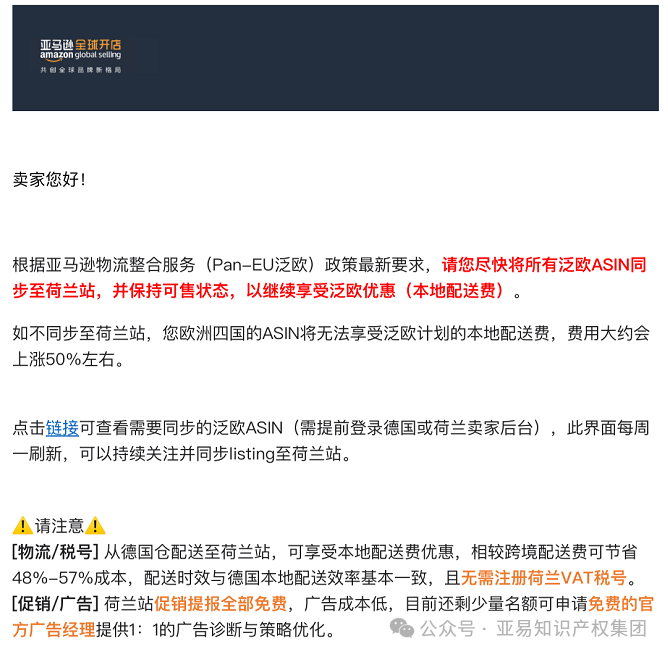 亚马逊全球开店
amazon global selling
共创全球品牌新格局

卖家您好！

根据亚马逊物流整合服务（Pan-EU泛欧）政策最新要求，请您尽快将所有泛欧ASIN同步至荷兰站，并保持可售状态，以继续享受泛欧优惠（本地配送费）。

如不同步至荷兰站，您欧洲四国的ASIN将无法享受泛欧计划的本地配送费，费用大约会上涨50%左右。

点击链接可查看需要同步的泛欧ASIN（需提前登录德国或荷兰卖家后台），此界面每周一刷新，可以持续关注并同步listing至荷兰站。

⚠️请注意⚠️
[物流/税号] 从德国仓配送至荷兰站，可享受本地配送费优惠，相较跨境配送费可节省48%-57%成本，配送时效与德国本地配送效率基本一致，且无需注册荷兰VAT税号。
[促销/广告] 荷兰站促销提报全部免费，广告成本低，目前还剩少量名额可申请免费的官方广告经理提供1：1的广告诊断与策略优化。

公众号 · 亚易知识产权集团